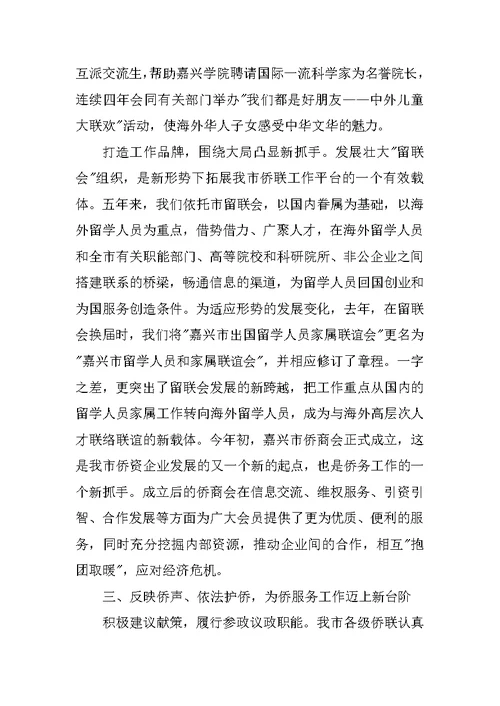 互派交流生，帮助嘉兴学院聘请国际一流科学家为名誉院长，连续四年会同有关部门举办"我们都是好朋友——中外儿童大联欢"活动，使海外华人子女感受中华文华的魅力。

打造工作品牌，围绕大局凸显新抓手。发展壮大"留联会"组织，是新形势下拓展我市侨联工作平台的一个有效载体。五年来，我们依托市留联会，以国内眷属为基础，以海外留学人员为重点，借势借力、广聚人才，在海外留学人员和全市有关职能部门、高等院校和科研院所、非公企业之间搭建联系的桥梁，畅通信息的渠道，为留学人员回国创业和为国服务创造条件。为适应形势的发展变化，去年，在留联会换届时，我们将"嘉兴市出国留学人员家属联谊会"更名为"嘉兴市留学人员和家属联谊会"，并相应修订了章程。一字之差，更突出了留联会发展的新跨越，把工作重点从国内的留学人员家属工作转向海外留学人员，成为与海外高层次人才联络联谊的新载体。今年初，嘉兴市侨商会正式成立，这是我市侨资企业发展的又一个新的起点，也是侨务工作的一个新抓手。成立后的侨商会在信息交流、维权服务、引资引智、合作发展等方面为广大会员提供了更为优质、便利的服务，同时充分挖掘内部资源，推动企业间的合作，相互"抱团取暖"，应对经济危机。

三、反映侨声、依法护侨，为侨服务工作迈上新台阶

积极建议献策，履行参政议政职能。我市各级侨联认真